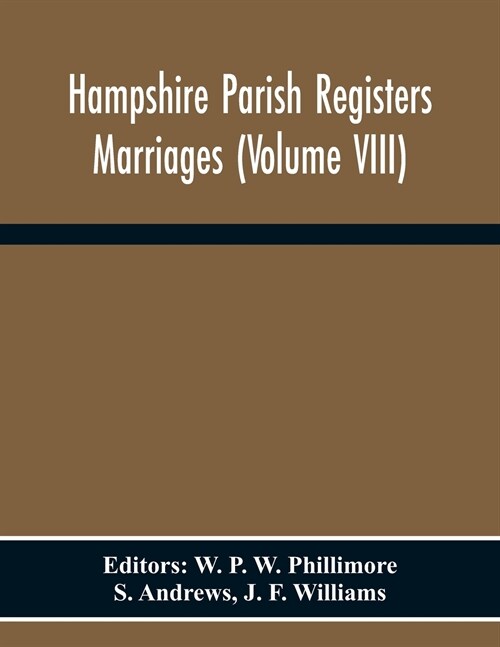 Hampshire Parish Registers Marriages (Volume VIII)

Editors: W. P. W. Phillimore
S. Andrews, J. F. Williams